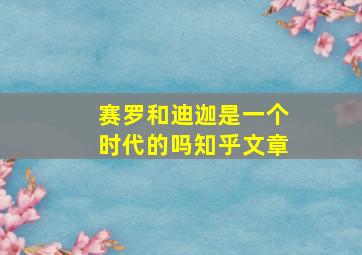 赛罗和迪迦是一个时代的吗知乎文章